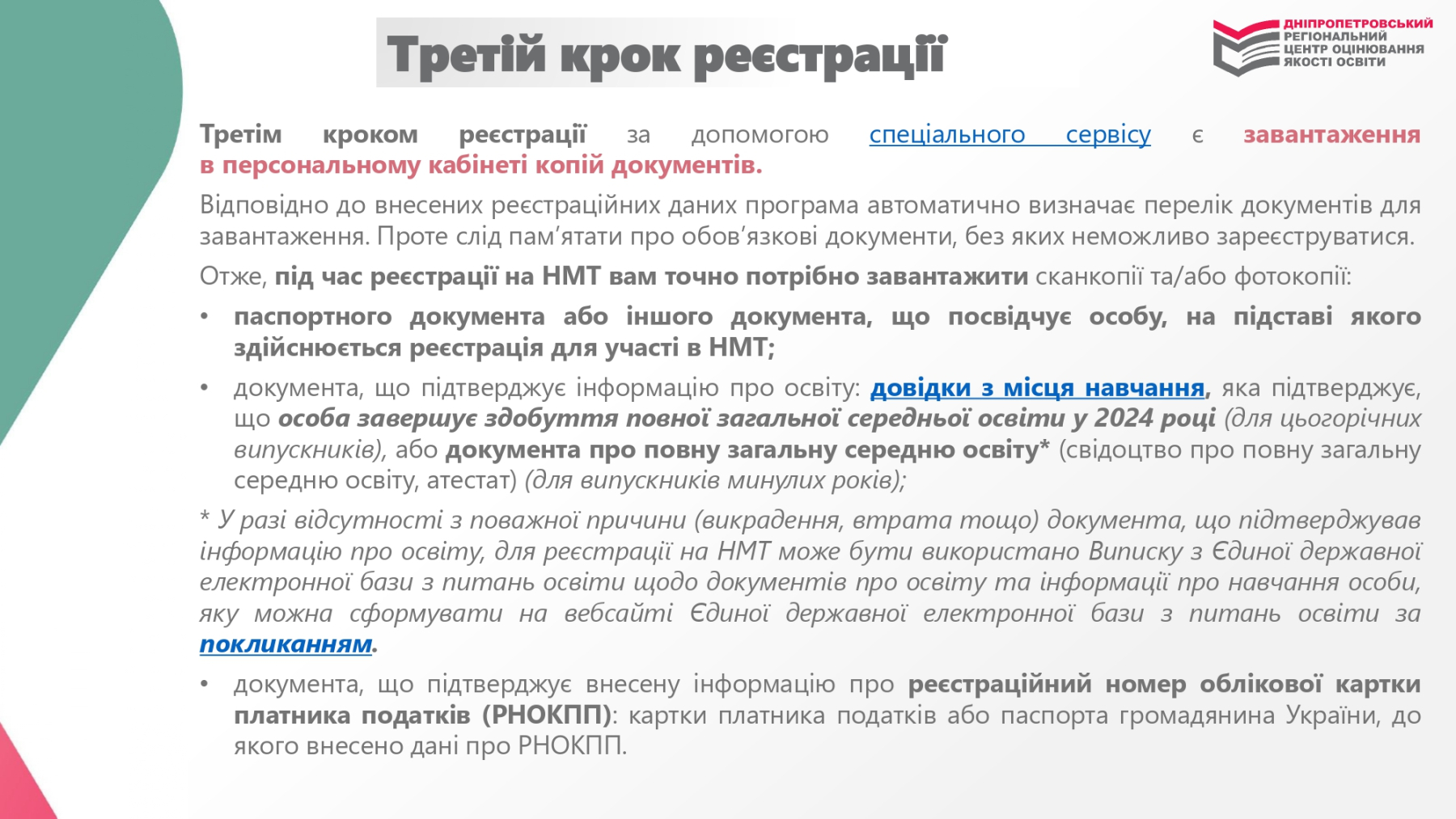 Третій крок реєстрації

ДНІПРОПЕТРОВСЬКИЙ РЕГІОНАЛЬНИЙ ЦЕНТР ОЦІНЮВАННЯ ЯКОСТІ ОСВІТИ

Третім кроком реєстрації за допомогою спеціального сервісу є завантаження в персональному кабінеті копій документів.

Відповідно до внесених реєстраційних даних програма автоматично визначає перелік документів для завантаження. Проте слід пам'ятати про обов'язкові документи, без яких неможливо зареєструватися.

Отже, під час реєстрації на НМТ вам точно потрібно завантажити сканкопії та/або фотокопії:

• паспортного документа або іншого документа, що посвідчує особу, на підставі якого здійснюється реєстрація для участі в НМТ;

• документа, що підтверджує інформацію про освіту: довідки з місця навчання, яка підтверджує, що особа завершує здобуття повної загальної середньої освіти у 2024 році (для цьогорічних випускників), або документа про повну загальну середню освіту* (свідоцтво про повну загальну середню освіту, атестат) (для випускників минулих років);

* У разі відсутності з поважної причини (викрадення, втрата тощо) документа, що підтверджував інформацію про освіту, для реєстрації на НМТ може бути використано Виписку з Єдиної державної електронної бази з питань освіти щодо документів про освіту та інформації про навчання особи, яку можна сформувати на вебсайті Єдиної державної електронної бази з питань освіти за покликанням.

• документа, що підтверджує внесену інформацію про реєстраційний номер облікової картки платника податків (РНОКПП): картки платника податків або паспорта громадянина України, до якого внесено дані про РНОКПП.